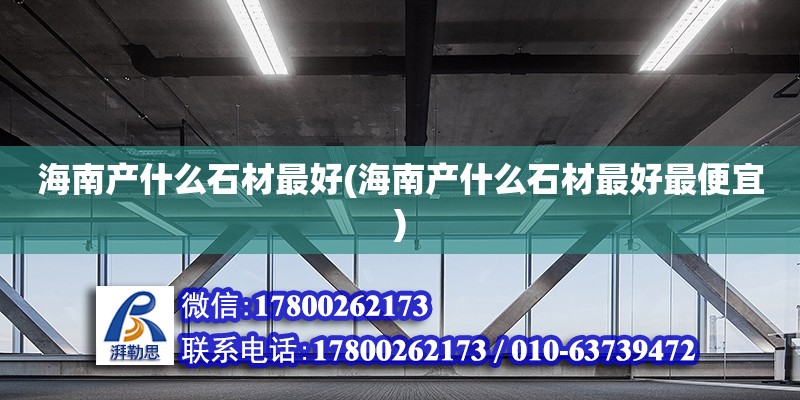 海南产什么石材最好(海南产什么石材最好最便宜)

湃勒思

微信:17800262173

联系电话:17800262173 / 010-63739472